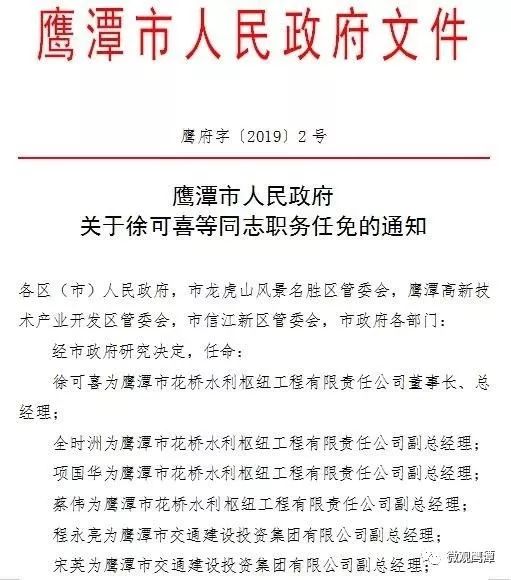 鹰潭市人民政府文件

鹰府字〔2019〕2号

鹰潭市人民政府
关于徐可喜等同志职务任免的通知

各区（市）人民政府，市龙虎山风景名胜区管委会，鹰潭高新技术产业开发区管委会，市信江新区管委会，市政府各部门：

经市政府研究决定，任命：

徐可喜为鹰潭市花桥水利枢纽工程有限责任公司董事长、总经理；

全时洲为鹰潭市花桥水利枢纽工程有限责任公司副总经理；

项国华为鹰潭市花桥水利枢纽工程有限责任公司副总经理；

蔡伟为鹰潭市花桥水利枢纽工程有限责任公司副总经理；

程永亮为鹰潭市交通建设投资集团有限公司副总经理；

宋英为鹰潭市交通建设投资集团有限公司副总经理；

微观鹰潭